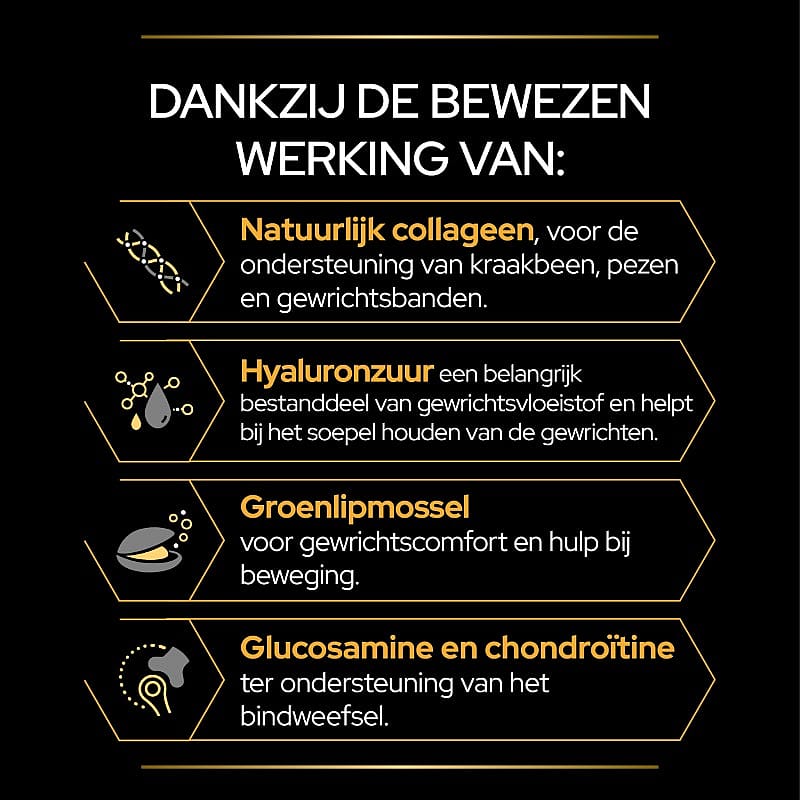 DANKZIJ DE BEWEZEN WERKING VAN:

Natuurlijk collageen, voor de ondersteuning van kraakbeen, pezen en gewrichtsbanden.

Hyaluronzuur een belangrijk bestanddeel van gewrichtsvloeistof en helpt bij het soepel houden van de gewrichten.

Groenlipmossel voor gewrichtscomfort en hulp bij beweging.

Glucosamine en chondroïtine ter ondersteuning van het bindweefsel.